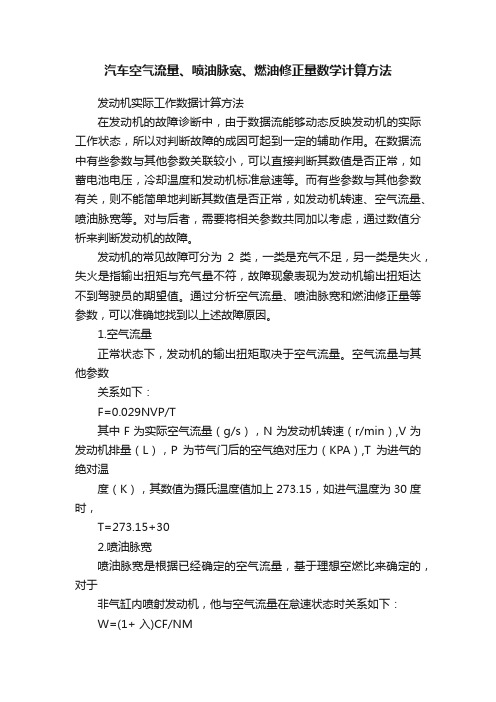 汽车空气流量、喷油脉宽、燃油修正量数学计算方法

发动机实际工作数据计算方法

在发动机的故障诊断中，由于数据流能够动态反映发动机的实际工作状态，所以对判断故障的成因可起到一定的辅助作用。在数据流中有些参数与其他参数关联较小，可以直接判断其数值是否正常，如蓄电池电压，冷却温度和发动机标准怠速等。而有些参数与其他参数有关，则不能简单地判断其数值是否正常，如发动机转速、空气流量、喷油脉宽等。对与后者，需要将相关参数共同加以考虑，通过数值分析来判断发动机的故障。

发动机的常见故障可分为 2 类，一类是充气不足，另一类是失火，失火是指输出扭矩与充气量不符，故障现象表现为发动机输出扭矩达不到驾驶员的期望值。通过分析空气流量、喷油脉宽和燃油修正量等参数，可以准确地找到以上述故障原因。

1.空气流量

正常状态下，发动机的输出扭矩取决于空气流量。空气流量与其他参数

关系如下：

F=0.029NVP/T

其中 F 为实际空气流量（g/s），N 为发动机转速（r/min）,V 为发动机排量（L），P 为节气门后的空气绝对压力（KPA）,T 为进气的绝对温

度（K），其数值为摄氏温度值加上 273.15，如进气温度为 30 度时，

T=273.15+30

2.喷油脉宽

喷油脉宽是根据已经确定的空气流量，基于理想空燃比来确定的，对于

非气缸内喷射发动机，他与空气流量在怠速状态时关系如下：

W=(1+ 入)CF/NM